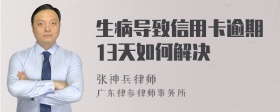 生病导致信用卡逾期13天如何解决

张神兵律师

广东律参律师事务所